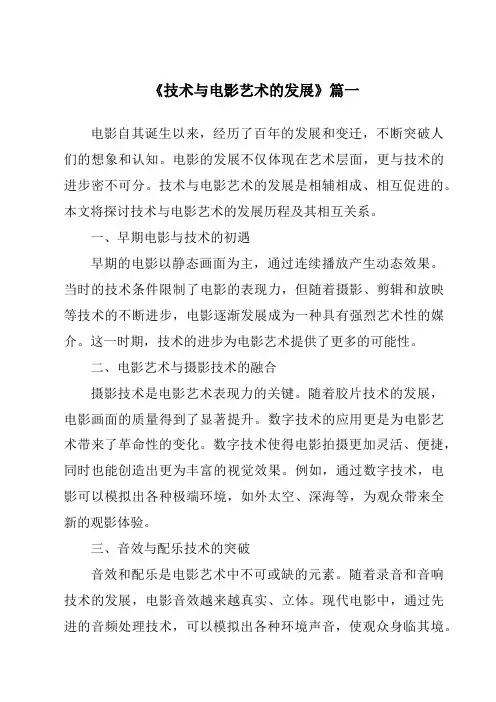 《技术与电影艺术的发展》篇一

电影自其诞生以来，经历了百年的发展和变迁，不断突破人们的想象和认知。电影的发展不仅体现在艺术层面，更与技术的进步密不可分。技术与电影艺术的发展是相辅相成、相互促进的。本文将探讨技术与电影艺术的发展历程及其相互关系。

一、早期电影与技术的初遇

早期的电影以静态画面为主，通过连续播放产生动态效果。当时的技术条件限制了电影的表现力，但随着摄影、剪辑和放映等技术的不断进步，电影逐渐发展成为一种具有强烈艺术性的媒介。这一时期，技术的进步为电影艺术提供了更多的可能性。

二、电影艺术与摄影技术的融合

摄影技术是电影艺术表现力的关键。随着胶片技术的发展，电影画面的质量得到了显著提升。数字技术的应用更是为电影艺术带来了革命性的变化。数字技术使得电影拍摄更加灵活、便捷，同时也能创造出更为丰富的视觉效果。例如，通过数字技术，电影可以模拟出各种极端环境，如外太空、深海等，为观众带来全新的观影体验。

三、音效与配乐技术的突破

音效和配乐是电影艺术中不可或缺的元素。随着录音和音响技术的发展，电影音效越来越真实、立体。现代电影中，通过先进的音频处理技术，可以模拟出各种环境声音，使观众身临其境。